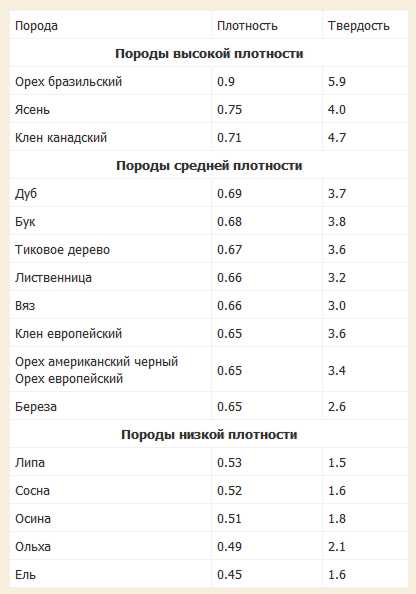 | Порода | Плотность | Твердость |
|---|---|---|
| **Породы высокой плотности** | | |
| Орех бразильский | 0.9 | 5.9 |
| Ясень | 0.75 | 4.0 |
| Клен канадский | 0.71 | 4.7 |
| **Породы средней плотности** | | |
| Дуб | 0.69 | 3.7 |
| Бук | 0.68 | 3.8 |
| Тиковое дерево | 0.67 | 3.6 |
| Лиственница | 0.66 | 3.2 |
| Вяз | 0.66 | 3.0 |
| Клен европейский | 0.65 | 3.6 |
| Орех американский черный Орех европейский | 0.65 | 3.4 |
| Береза | 0.65 | 2.6 |
| **Породы низкой плотности** | | |
| Липа | 0.53 | 1.5 |
| Сосна | 0.52 | 1.6 |
| Осина | 0.51 | 1.8 |
| Ольха | 0.49 | 2.1 |
| Ель | 0.45 | 1.6 |